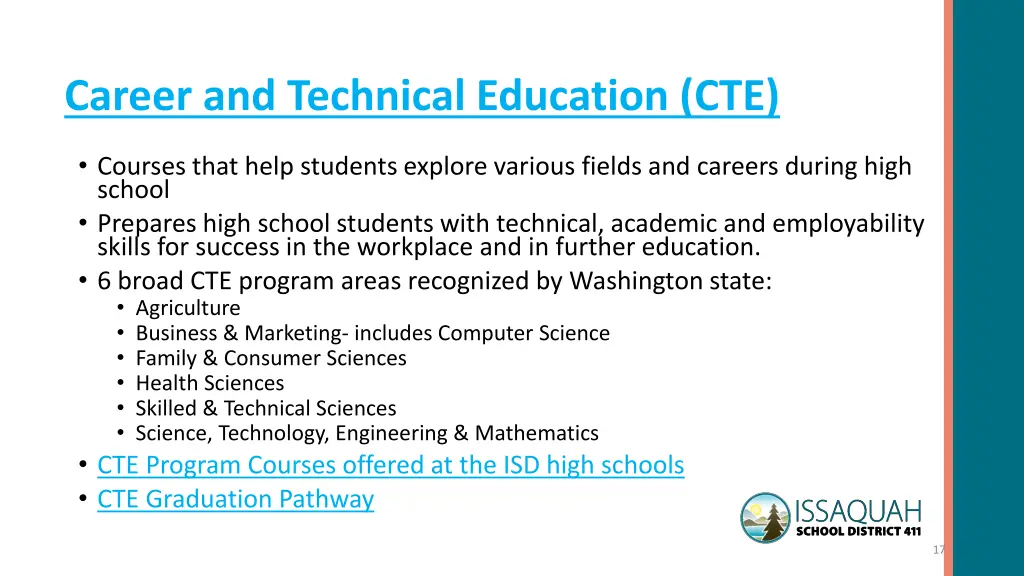 Career and Technical Education (CTE)

• Courses that help students explore various fields and careers during high school
• Prepares high school students with technical, academic and employability skills for success in the workplace and in further education.
• 6 broad CTE program areas recognized by Washington state:
  • Agriculture
  • Business & Marketing- includes Computer Science
  • Family & Consumer Sciences
  • Health Sciences
  • Skilled & Technical Sciences
  • Science, Technology, Engineering & Mathematics
• CTE Program Courses offered at the ISD high schools
• CTE Graduation Pathway

ISSAQUAH
SCHOOL DISTRICT 411

17